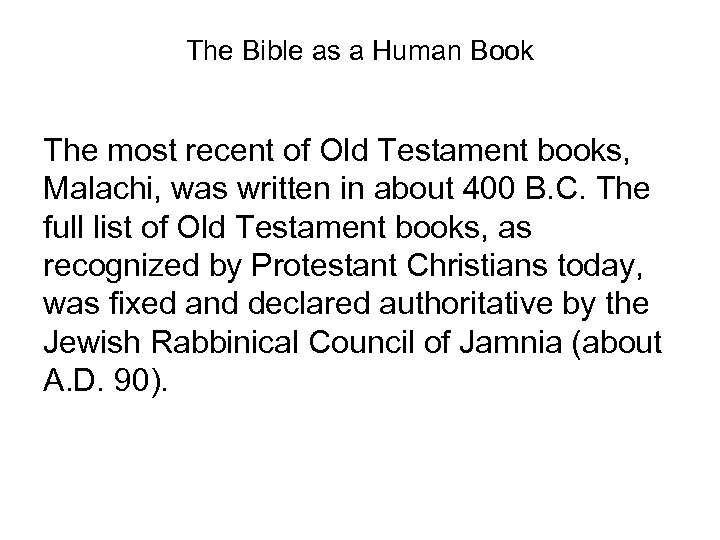 The Bible as a Human Book

The most recent of Old Testament books, Malachi, was written in about 400 B.C. The full list of Old Testament books, as recognized by Protestant Christians today, was fixed and declared authoritative by the Jewish Rabbinical Council of Jamnia (about A.D. 90).